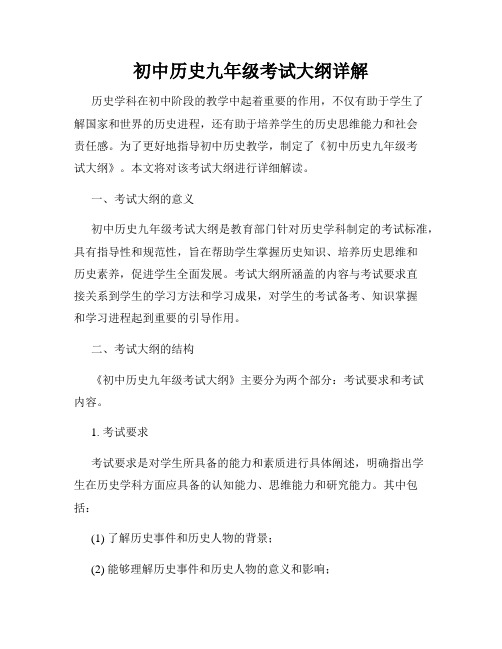 初中历史九年级考试大纲详解

历史学科在初中阶段的教学中起着重要的作用，不仅有助于学生了解国家和世界的历史进程，还有助于培养学生的历史思维能力和社会责任感。为了更好地指导初中历史教学，制定了《初中历史九年级考试大纲》。本文将对该考试大纲进行详细解读。

一、考试大纲的意义

初中历史九年级考试大纲是教育部门针对历史学科制定的考试标准，具有指导性和规范性，旨在帮助学生掌握历史知识、培养历史思维和历史素养，促进学生全面发展。考试大纲所涵盖的内容与考试要求直接关系到学生的学习方法和学习成果，对学生的考试备考、知识掌握和学习进程起到重要的引导作用。

二、考试大纲的结构

《初中历史九年级考试大纲》主要分为两个部分：考试要求和考试内容。

1. 考试要求

考试要求是对学生所具备的能力和素质进行具体阐述，明确指出学生在历史学科方面应具备的认知能力、思维能力和研究能力。其中包括：

(1) 了解历史事件和历史人物的背景；

(2) 能够理解历史事件和历史人物的意义和影响；